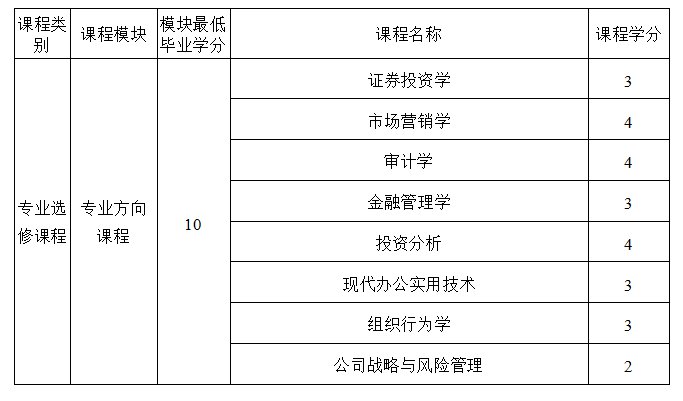 | 课程类别 | 课程模块 | 模块最低毕业学分 | 课程名称 | 课程学分 |
|---|---|---|---|---|
| 专业选修课程 | 专业方向课程 | 10 | 证券投资学 | 3 |
| | | | 市场营销学 | 4 |
| | | | 审计学 | 4 |
| | | | 金融管理学 | 3 |
| | | | 投资分析 | 4 |
| | | | 现代办公实用技术 | 3 |
| | | | 组织行为学 | 3 |
| | | | 公司战略与风险管理 | 2 |